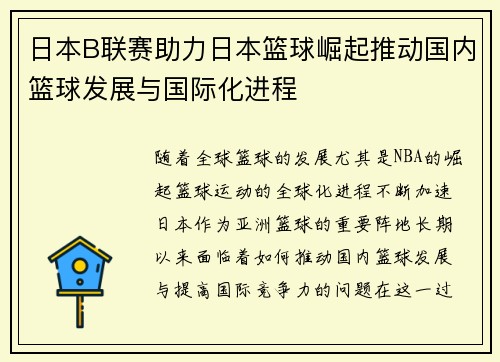 日本B联赛助力日本篮球崛起推动国内篮球发展与国际化进程

随着全球篮球的发展尤其是NBA的崛起篮球运动的全球化进程不断加速日本作为亚洲篮球的重要阵地长期以来面临着如何推动国内篮球发展与提高国际竞争力的问题在这一过